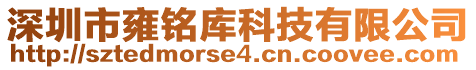 深圳市雍铭库科技有限公司
http://sztedmorse4.cn.coovee.com